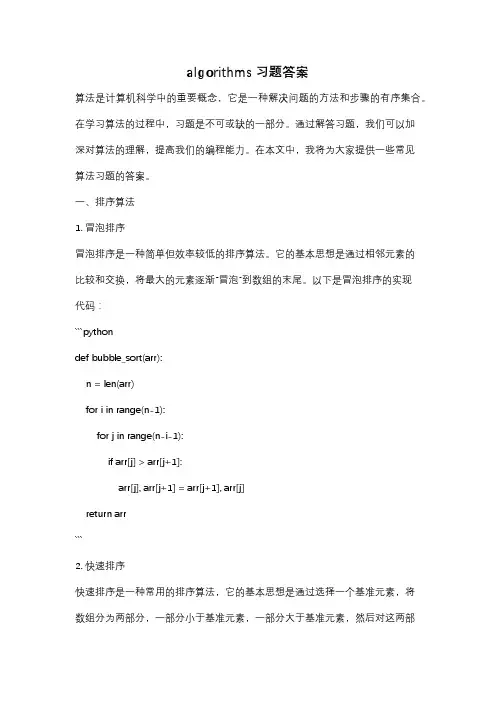 algorithms 习题答案

算法是计算机科学中的重要概念，它是一种解决问题的方法和步骤的有序集合。在学习算法的过程中，习题是不可或缺的一部分。通过解答习题，我们可以加深对算法的理解，提高我们的编程能力。在本文中，我将为大家提供一些常见算法习题的答案。

一、排序算法

1. 冒泡排序

冒泡排序是一种简单但效率较低的排序算法。它的基本思想是通过相邻元素的比较和交换，将最大的元素逐渐"冒泡"到数组的末尾。以下是冒泡排序的实现代码：

```python

def bubble_sort(arr):

n = len(arr)

for i in range(n-1):

for j in range(n-i-1):

if arr[j] > arr[j+1]:

arr[j], arr[j+1] = arr[j+1], arr[j]

return arr

```

2. 快速排序

快速排序是一种常用的排序算法，它的基本思想是通过选择一个基准元素，将数组分为两部分，一部分小于基准元素，一部分大于基准元素，然后对这两部